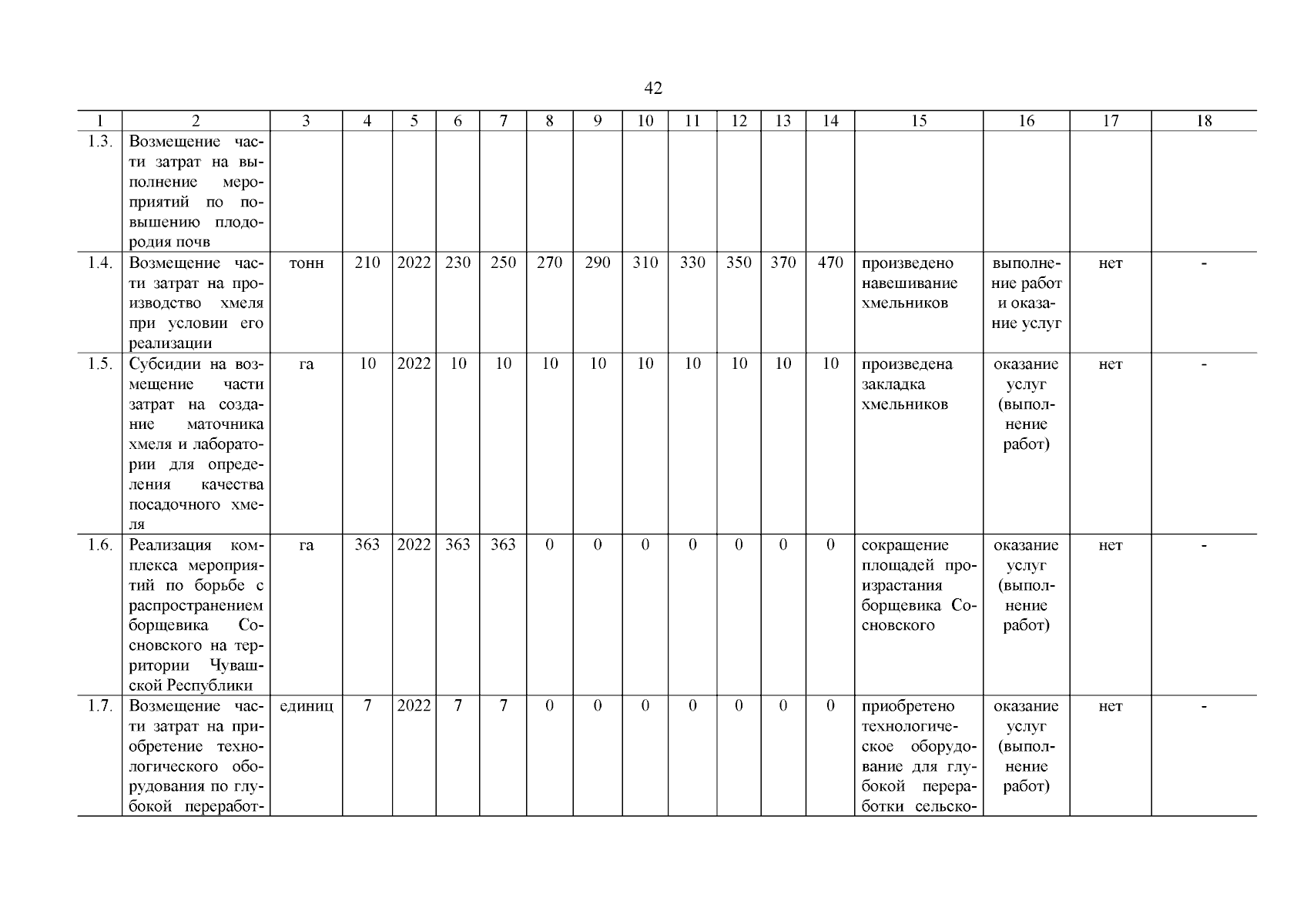 42

| 1 | 2 | 3 | 4 | 5 | 6 | 7 | 8 | 9 | 10 | 11 | 12 | 13 | 14 | 15 | 16 | 17 | 18 |
|---|---|---|---|---|---|---|---|---|---|---|---|---|---|---|---|---|---|
| 1.3. | Возмещение части затрат на выполнение мероприятий по повышению плодородия почв | | | | | | | | | | | | | | | | |
| 1.4. | Возмещение части затрат на производство хмеля при условии его реализации | тонн | 210 | 2022 | 230 | 250 | 270 | 290 | 310 | 330 | 350 | 370 | 470 | произведено навешивание хмельников | выполнение работ и оказание услуг | нет | - |
| 1.5. | Субсидии на возмещение части затрат на создание маточника хмеля и лаборатории для определения качества посадочного хмеля | га | 10 | 2022 | 10 | 10 | 10 | 10 | 10 | 10 | 10 | 10 | 10 | произведена закладка хмельников | оказание услуг (выполнение работ) | нет | - |
| 1.6. | Реализация комплекса мероприятий по борьбе с распространением борщевика Сосновского на территории Чувашской Республики | га | 363 | 2022 | 363 | 363 | 0 | 0 | 0 | 0 | 0 | 0 | 0 | сокращение площадей произрастания борщевика Сосновского | оказание услуг (выполнение работ) | нет | - |
| 1.7. | Возмещение части затрат на приобретение технологического оборудования по глубокой переработ- | единиц | 7 | 2022 | 7 | 7 | 0 | 0 | 0 | 0 | 0 | 0 | 0 | приобретено технологическое оборудование для глубокой переработки сельско- | оказание услуг (выполнение работ) | нет | - |